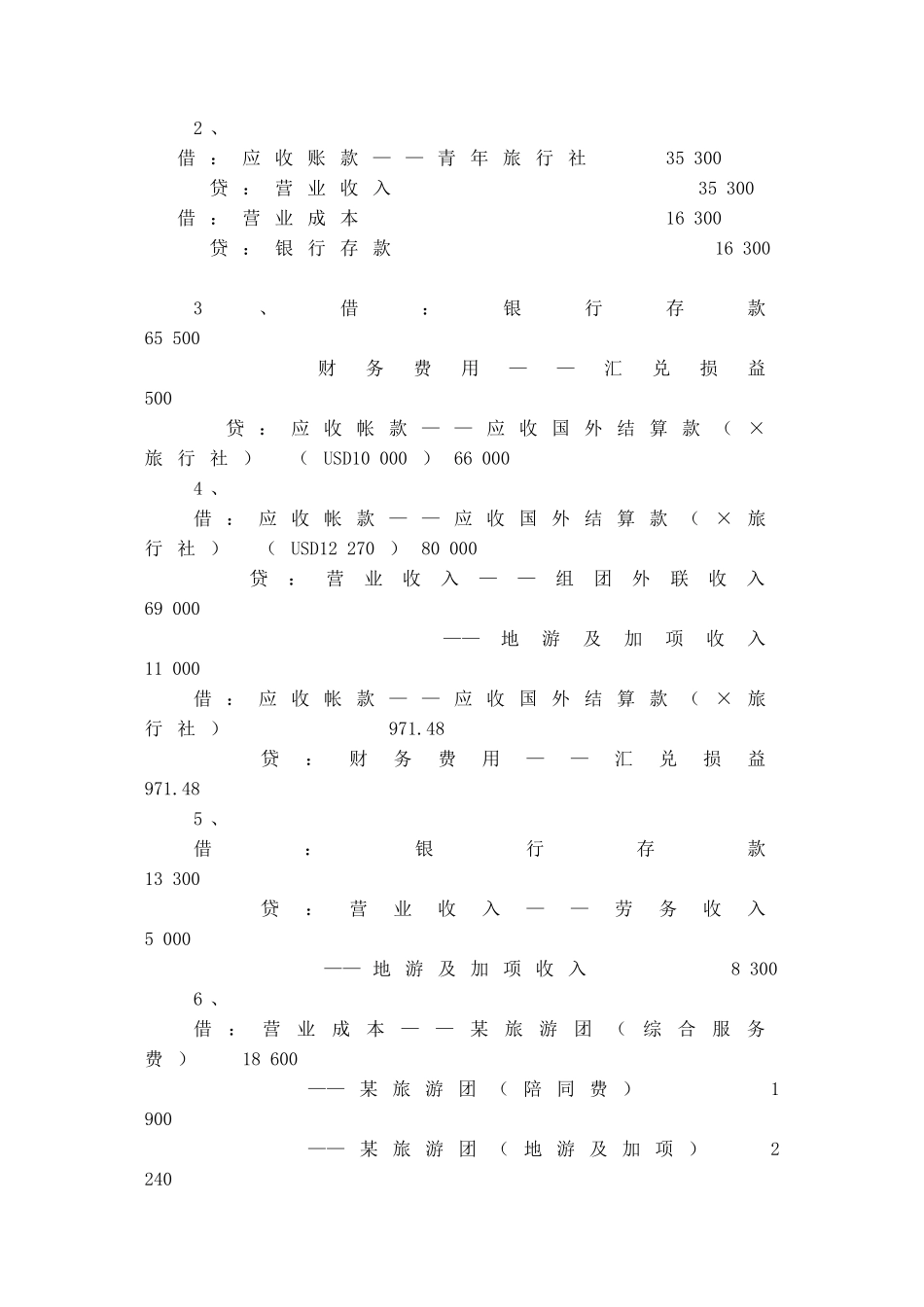 2、
借：应收账款——青年旅行社 35 300
贷：营业收入 35 300
借：营业成本 16 300
贷：银行存款 16 300

3、借：银行存款 65 500
财务费用——汇兑损益 500
贷：应收帐款——应收国外结算款（×旅行社）（USD10 000）66 000
4、
借：应收帐款——应收国外结算款（×旅行社）（USD12 270）80 000
贷：营业收入——组团外联收入 69 000
——地游及加项收入 11 000
借：应收帐款——应收国外结算款（×旅行社） 971.48
贷：财务费用——汇兑损益 971.48
5、
借：银行存款 13 300
贷：营业收入——劳务收入 5 000
——地游及加项收入 8 300
6、
借：营业成本——某旅游团（综合服务费） 18 600
——某旅游团（陪同费） 1 900
——某旅游团（地游及加项） 2 240